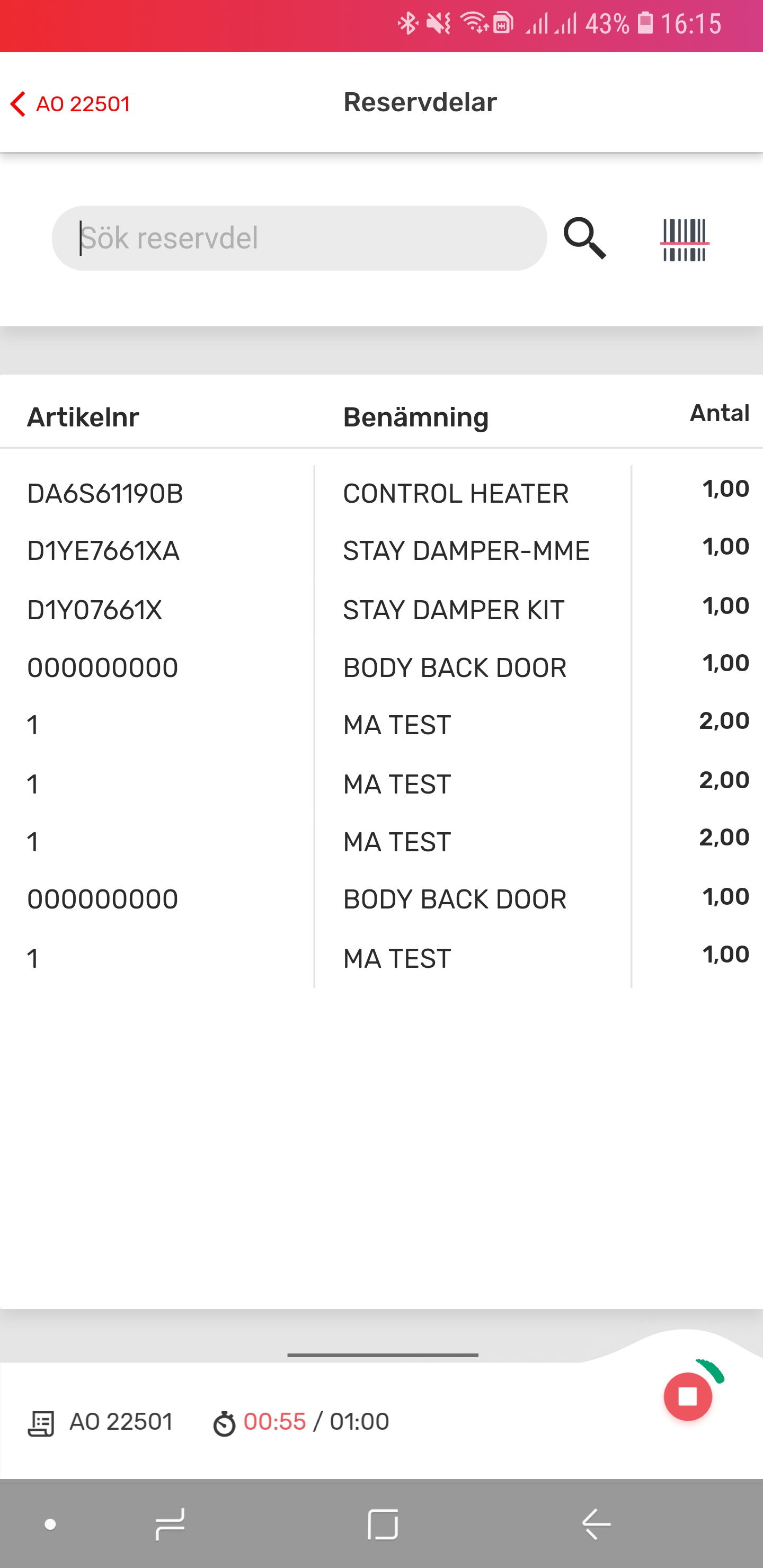 43% 16:15

AO 22501

Reservdelar

Sök reservdel

| Artikelnr | Benämning | Antal |
|---|---|---|
| DA6S61190B | CONTROL HEATER | 1,00 |
| D1YE7661XA | STAY DAMPER-MME | 1,00 |
| D1Y07661X | STAY DAMPER KIT | 1,00 |
| 000000000 | BODY BACK DOOR | 1,00 |
| 1 | MA TEST | 2,00 |
| 1 | MA TEST | 2,00 |
| 1 | MA TEST | 2,00 |
| 000000000 | BODY BACK DOOR | 1,00 |
| 1 | MA TEST | 1,00 |

AO 22501 00:55 / 01:00